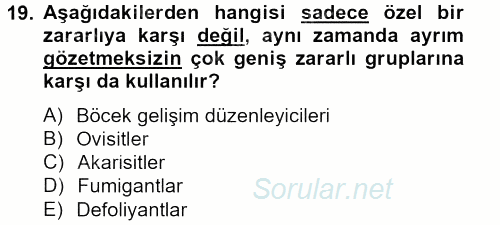 19. Aşağıdakilerden hangisi sadece özel bir zararlıya karşı değil, aynı zamanda ayrım gözetmeksizin çok geniş zararlı gruplarına karşı da kullanılır?

A) Böcek gelişim düzenleyicileri
B) Ovisitler
C) Akarisitler
D) Fumigantlar
E) Defoliyantlar

Sorular.net